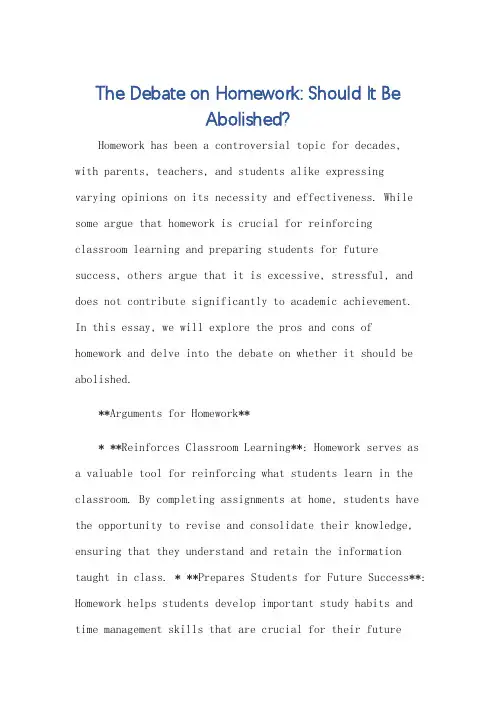 The Debate on Homework: Should It Be Abolished?

Homework has been a controversial topic for decades, with parents, teachers, and students alike expressing varying opinions on its necessity and effectiveness. While some argue that homework is crucial for reinforcing classroom learning and preparing students for future success, others argue that it is excessive, stressful, and does not contribute significantly to academic achievement. In this essay, we will explore the pros and cons of homework and delve into the debate on whether it should be abolished.

**Arguments for Homework**

* **Reinforces Classroom Learning**: Homework serves as a valuable tool for reinforcing what students learn in the classroom. By completing assignments at home, students have the opportunity to revise and consolidate their knowledge, ensuring that they understand and retain the information taught in class. * **Prepares Students for Future Success**: Homework helps students develop important study habits and time management skills that are crucial for their future